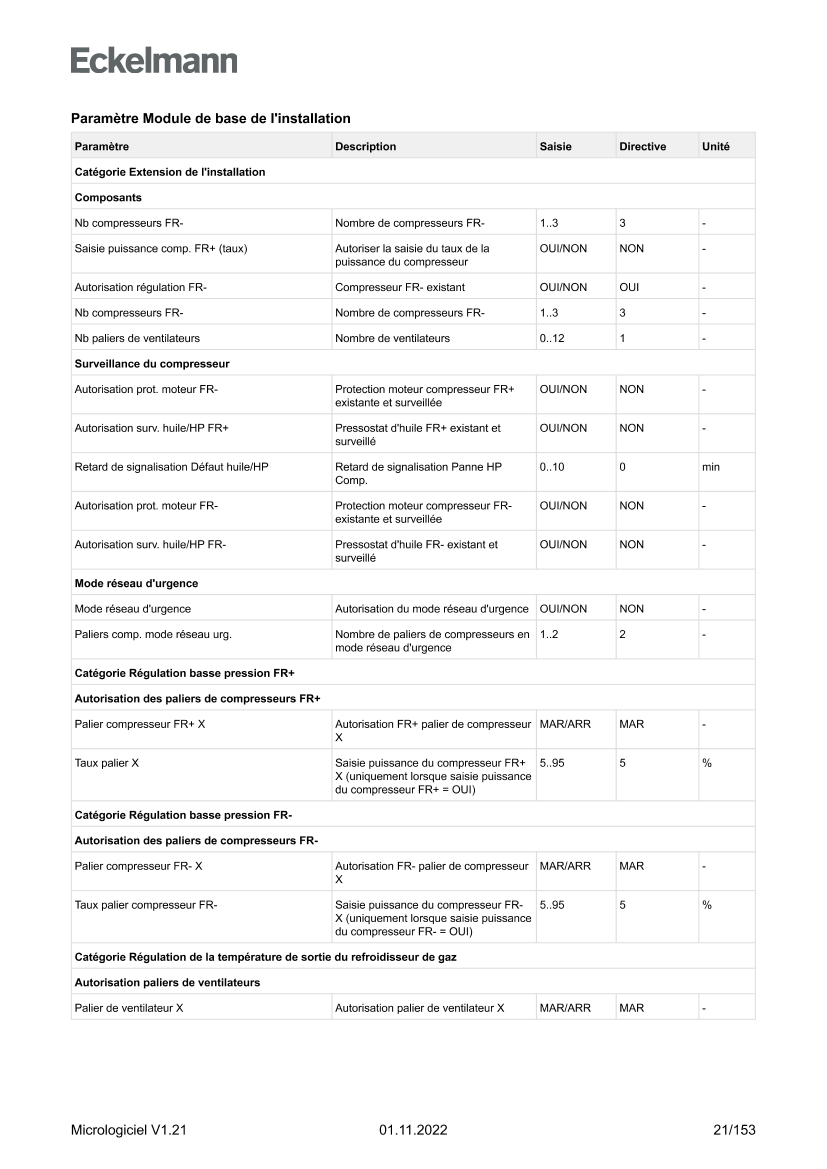 Eckelmann

Paramètre Module de base de l'installation

| Paramètre | Description | Saisie | Directive | Unité |
|---|---|---|---|---|
| Catégorie Extension de l'installation | | | | |
| Composants | | | | |
| Nb compresseurs FR- | Nombre de compresseurs FR- | 1..3 | 3 | - |
| Saisie puissance comp. FR+ (taux) | Autoriser la saisie du taux de la puissance du compresseur | OUI/NON | NON | - |
| Autorisation régulation FR- | Compresseur FR- existant | OUI/NON | OUI | - |
| Nb compresseurs FR- | Nombre de compresseurs FR- | 1..3 | 3 | - |
| Nb paliers de ventilateurs | Nombre de ventilateurs | 0..12 | 1 | - |
| Surveillance du compresseur | | | | |
| Autorisation prot. moteur FR- | Protection moteur compresseur FR+ existante et surveillée | OUI/NON | NON | - |
| Autorisation surv. huile/HP FR+ | Pressostat d'huile FR+ existant et surveillé | OUI/NON | NON | - |
| Retard de signalisation Défaut huile/HP | Retard de signalisation Panne HP Comp. | 0..10 | 0 | min |
| Autorisation prot. moteur FR- | Protection moteur compresseur FR- existante et surveillée | OUI/NON | NON | - |
| Autorisation surv. huile/HP FR- | Pressostat d'huile FR- existant et surveillé | OUI/NON | NON | - |
| Mode réseau d'urgence | | | | |
| Mode réseau d'urgence | Autorisation du mode réseau d'urgence | OUI/NON | NON | - |
| Paliers comp. mode réseau urg. | Nombre de paliers de compresseurs en mode réseau d'urgence | 1..2 | 2 | - |
| Catégorie Régulation basse pression FR+ | | | | |
| Autorisation des paliers de compresseurs FR+ | | | | |
| Palier compresseur FR+ X | Autorisation FR+ palier de compresseur X | MAR/ARR | MAR | - |
| Taux palier X | Saisie puissance du compresseur FR+ X (uniquement lorsque saisie puissance du compresseur FR+ = OUI) | 5..95 | 5 | % |
| Catégorie Régulation basse pression FR- | | | | |
| Autorisation des paliers de compresseurs FR- | | | | |
| Palier compresseur FR- X | Autorisation FR- palier de compresseur X | MAR/ARR | MAR | - |
| Taux palier compresseur FR- | Saisie puissance du compresseur FR- X (uniquement lorsque saisie puissance du compresseur FR- = OUI) | 5..95 | 5 | % |
| Catégorie Régulation de la température de sortie du refroidisseur de gaz | | | | |
| Autorisation paliers de ventilateurs | | | | |
| Palier de ventilateur X | Autorisation palier de ventilateur X | MAR/ARR | MAR | - |

Micrologiciel V1.21 01.11.2022 21/153